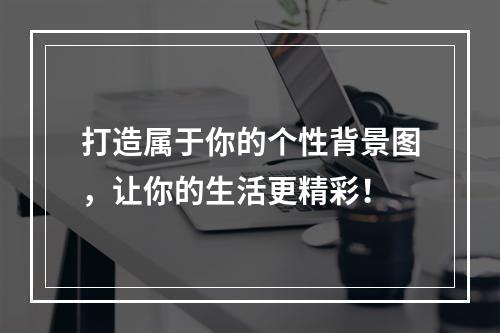 打造属于你的个性背景图，让你的生活更精彩！